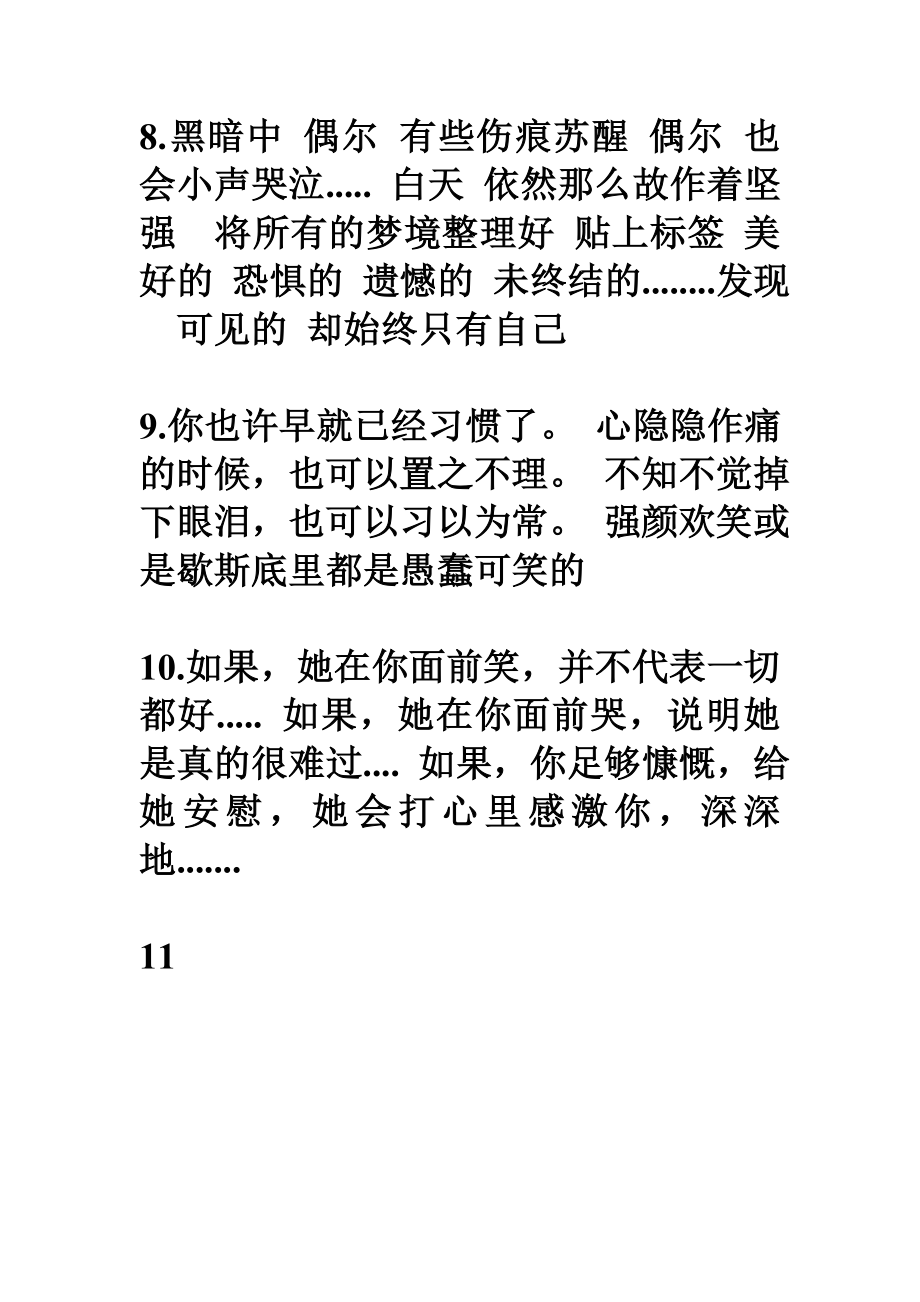 8.黑暗中 偶尔 有些伤痕苏醒 偶尔 也会小声哭泣..... 白天 依然那么故作着坚强 将所有的梦境整理好 贴上标签 美好的 恐惧的 遗憾的 未终结的........发现 可见的 却始终只有自己

9.你也许早就已经习惯了。 心隐隐作痛的时候，也可以置之不理。 不知不觉掉下眼泪，也可以习以为常。 强颜欢笑或是歇斯底里都是愚蠢可笑的

10.如果，她在你面前笑，并不代表一切都好..... 如果，她在你面前哭，说明她是真的很难过.... 如果，你足够慷慨，给她安慰，她会打心里感激你，深深地.......

11